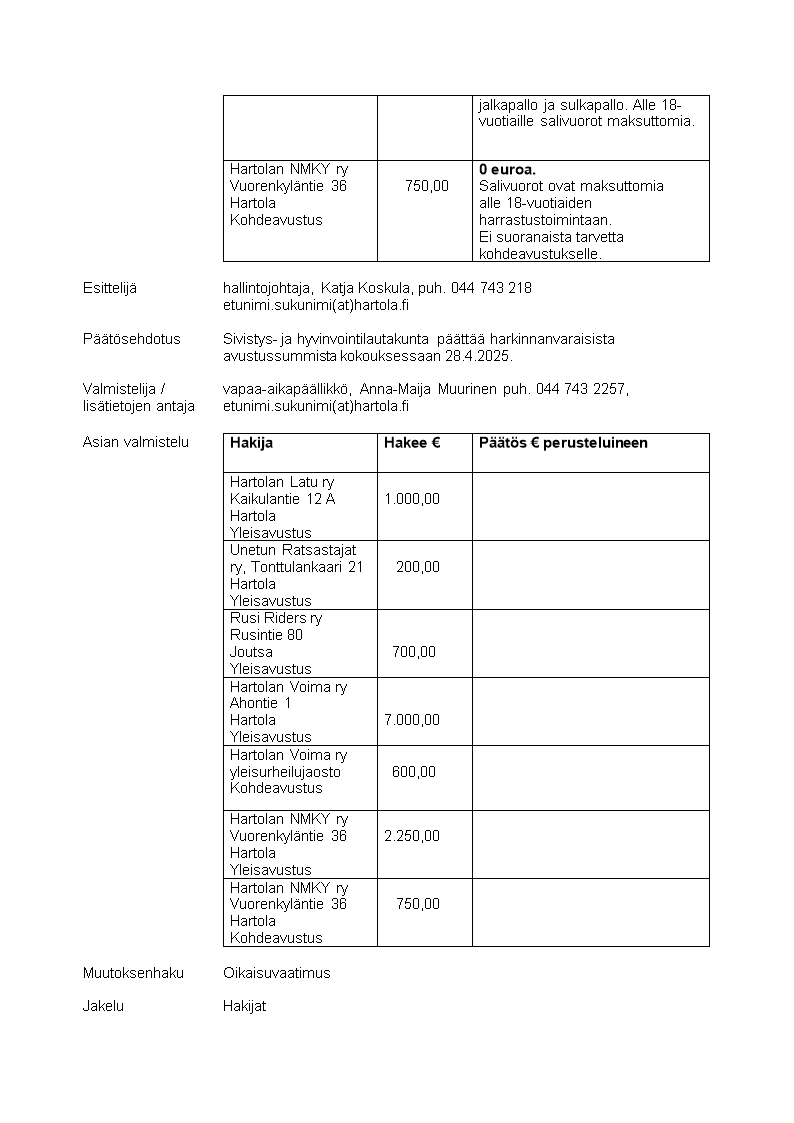 | | | jalkapallo ja sulkapallo. Alle 18-vuotiaille salivuorot maksuttomia. |
|---|---|---|
| Hartolan NMKY ry Vuorenkyläntie 36 Hartola Kohdeavustus | 750,00 | **0 euroa.** Salivuorot ovat maksuttomia alle 18-vuotiaiden harrastustoimintaan. Ei suoranaista tarvetta kohdeavustukselle. |

Esittelijä

hallintojohtaja, Katja Koskula, puh. 044 743 218
etunimi.sukunimi(at)hartola.fi

Päätösehdotus

Sivistys- ja hyvinvointilautakunta päättää harkinnanvaraisista avustussummista kokouksessaan 28.4.2025.

Valmistelija / lisätietojen antaja

vapaa-aikapäällikkö, Anna-Maija Muurinen puh. 044 743 2257,
etunimi.sukunimi(at)hartola.fi

Asian valmistelu

| Hakija | Hakee € | Päätös € perusteluineen |
|---|---|---|
| Hartolan Latu ry Kaikulantie 12 A Hartola Yleisavustus | 1.000,00 | |
| Unetun Ratsastajat ry, Tonttulankaari 21 Hartola Yleisavustus | 200,00 | |
| Rusi Riders ry Rusintie 80 Joutsa Yleisavustus | 700,00 | |
| Hartolan Voima ry Ahontie 1 Hartola Yleisavustus | 7.000,00 | |
| Hartolan Voima ry yleisurheilujaosto Kohdeavustus | 600,00 | |
| Hartolan NMKY ry Vuorenkyläntie 36 Hartola Yleisavustus | 2.250,00 | |
| Hartolan NMKY ry Vuorenkyläntie 36 Hartola Kohdeavustus | 750,00 | |

Muutoksenhaku

Oikaisuvaatimus

Jakelu

Hakijat